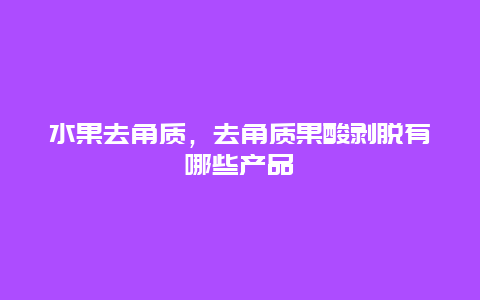 水果去角质，去角质果酸剥脱有哪些产品